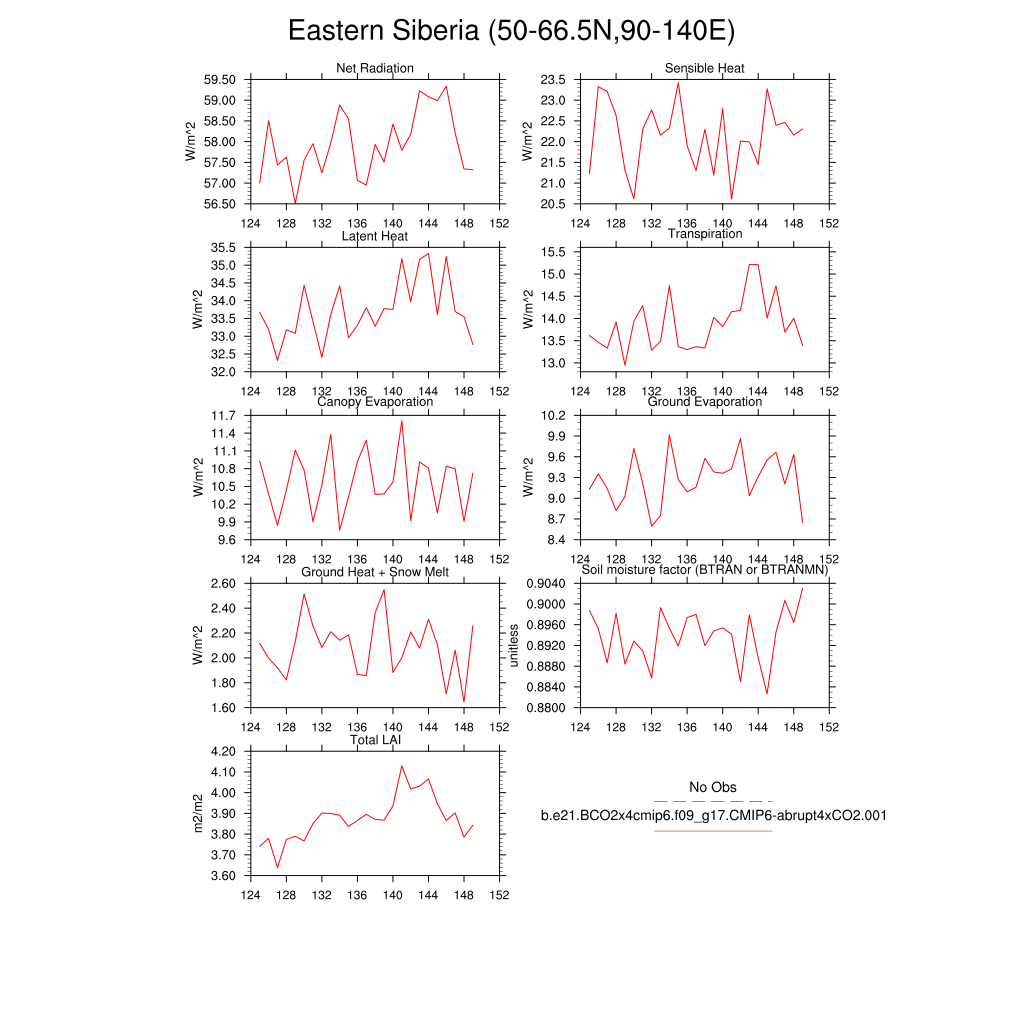 Eastern Siberia (50-66.5N,90-140E)

Net Radiation
W/m^2
59.50
59.00
58.50
58.00
57.50
57.00
56.50
124 128 132 136 140 144 148 152

Sensible Heat
W/m^2
23.5
23.0
22.5
22.0
21.5
21.0
20.5
124 128 132 136 140 144 148 152

Latent Heat
W/m^2
35.5
35.0
34.5
34.0
33.5
33.0
32.5
32.0
124 128 132 136 140 144 148 152

Transpiration
W/m^2
15.5
15.0
14.5
14.0
13.5
13.0
124 128 132 136 140 144 148 152

Canopy Evaporation
W/m^2
11.7
11.4
11.1
10.8
10.5
10.2
9.9
9.6
124 128 132 136 140 144 148 152

Ground Evaporation
W/m^2
10.2
9.9
9.6
9.3
9.0
8.7
8.4
124 128 132 136 140 144 148 152

Ground Heat + Snow Melt
W/m^2
2.60
2.40
2.20
2.00
1.80
1.60
124 128 132 136 140 144 148 152

Soil moisture factor (BTRAN or BTRANMN)
unitless
0.9040
0.9000
0.8960
0.8920
0.8880
0.8840
0.8800
124 128 132 136 140 144 148 152

Total LAI
m2/m2
4.20
4.10
4.00
3.90
3.80
3.70
3.60
124 128 132 136 140 144 148 152

No Obs
b.e21.BCO2x4cmip6.f09_g17.CMIP6-abrupt4xCO2.001